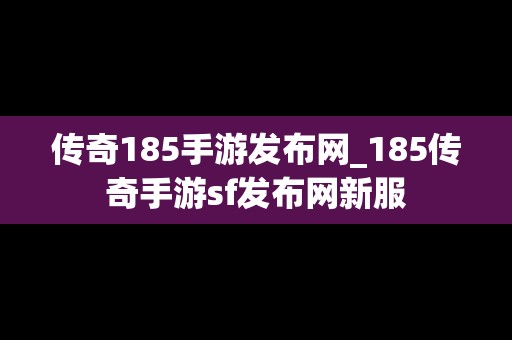 传奇185手游发布网_185传奇手游sf发布网新服